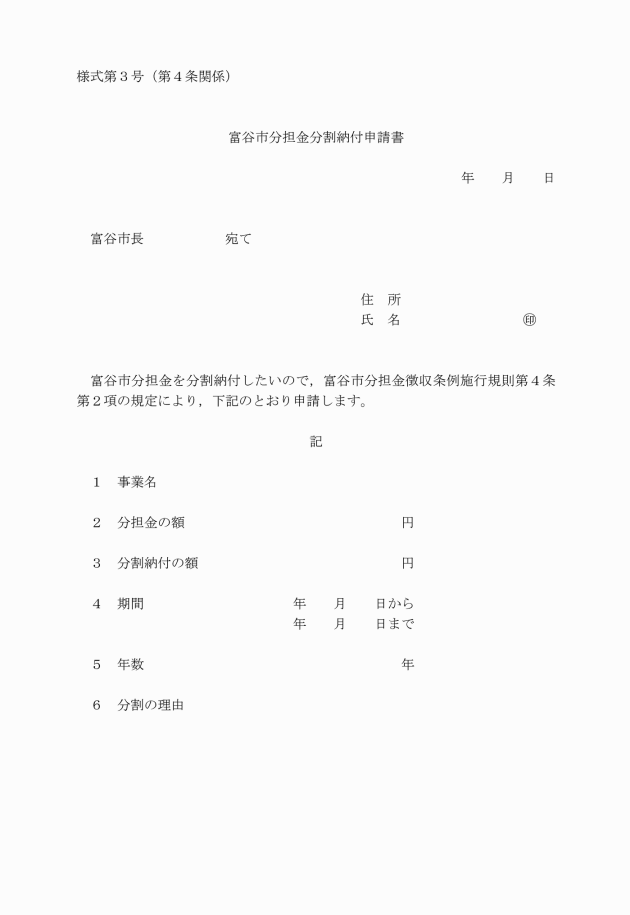 様式第３号（第４条関係）

富谷市分担金分割納付申請書

年　　月　　日

富谷市長　　　　　　宛て

住　所
氏　名　　　　　　　　㊞

富谷市分担金を分割納付したいので，富谷市分担金徴収条例施行規則第４条第２項の規定により，下記のとおり申請します。

記

１　事業名

２　分担金の額　　　　　　　　　円

３　分割納付の額　　　　　　　　円

４　期間　　　　　年　　月　　日から
　　　　　　　　　年　　月　　日まで

５　年数　　　　　　　　　　　　年

６　分割の理由